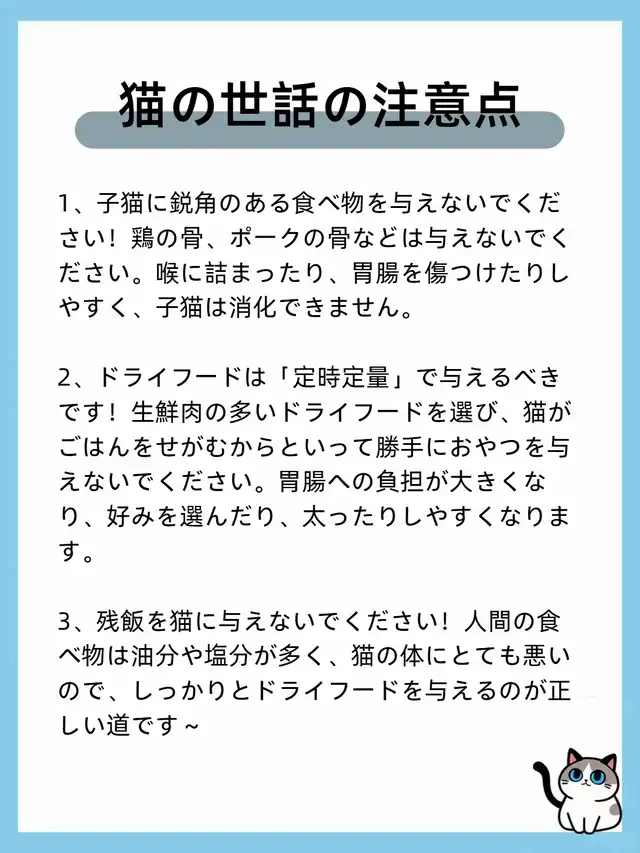 猫の世話の注意点

1、子猫に鋭角のある食べ物を与えないでください！鶏の骨、ポークの骨などは与えないでください。喉に詰まったり、胃腸を傷つけたりしやすく、子猫は消化できません。

2、ドライフードは「定時定量」で与えるべきです！生鮮肉の多いドライフードを選び、猫がごはんをせがむからといって勝手におやつを与えないでください。胃腸への負担が大きくなり、好みを選んだり、太ったりしやすくなります。

3、残飯を猫に与えないでください！人間の食べ物は油分や塩分が多く、猫の体にとても悪いので、しっかりとドライフードを与えるのが正しい道です～